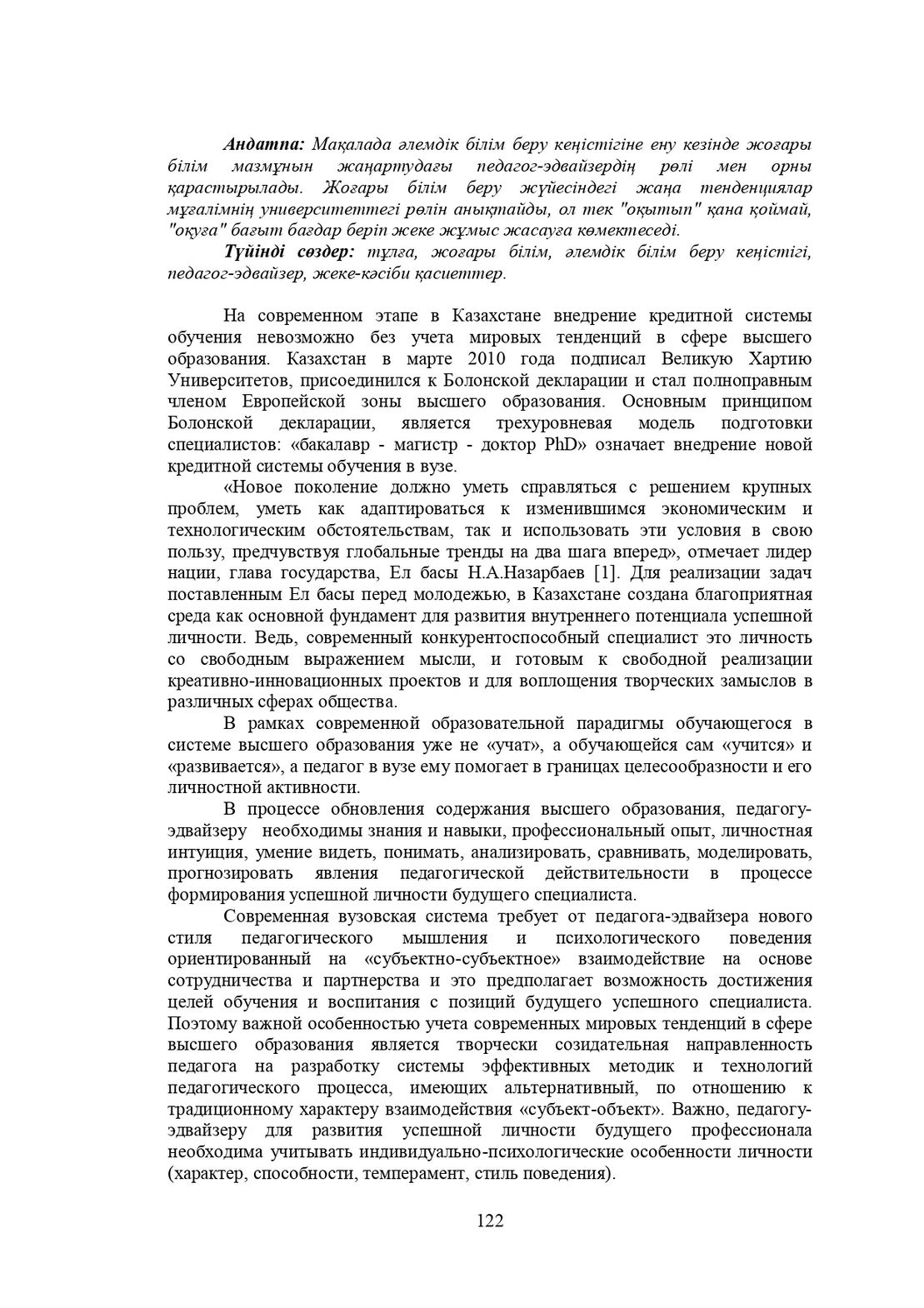 Андатпа: Мақалада әлемдік білім беру кеңістігіне ену кезінде жоғары білім мазмұнын жаңартудағы педагог-эдвайзердің рөлі мен орны қарастырылады. Жоғары білім беру жүйесіндегі жаңа тенденциялар мұғалімнің университеттегі рөлін анықтайды, ол тек "оқытып" қана қоймай, "оқуға" бағыт бағдар беріп жеке жұмыс жасауға көмектеседі.

Түйінді сөздер: тұлға, жоғары білім, әлемдік білім беру кеңістігі, педагог-эдвайзер, жеке-кәсіби қасиеттер.

На современном этапе в Казахстане внедрение кредитной системы обучения невозможно без учета мировых тенденций в сфере высшего образования. Казахстан в марте 2010 года подписал Великую Хартию Университетов, присоединился к Болонской декларации и стал полноправным членом Европейской зоны высшего образования. Основным принципом Болонской декларации, является трехуровневая модель подготовки специалистов: «бакалавр - магистр - доктор PhD» означает внедрение новой кредитной системы обучения в вузе.

«Новое поколение должно уметь справляться с решением крупных проблем, уметь как адаптироваться к изменившимся экономическим и технологическим обстоятельствам, так и использовать эти условия в свою пользу, предчувствуя глобальные тренды на два шага вперед», отмечает лидер нации, глава государства, Ел басы Н.А.Назарбаев [1]. Для реализации задач поставленным Ел басы перед молодежью, в Казахстане создана благоприятная среда как основной фундамент для развития внутреннего потенциала успешной личности. Ведь, современный конкурентоспособный специалист это личность со свободным выражением мысли, и готовым к свободной реализации креативно-инновационных проектов и для воплощения творческих замыслов в различных сферах общества.

В рамках современной образовательной парадигмы обучающегося в системе высшего образования уже не «учат», а обучающейся сам «учится» и «развивается», а педагог в вузе ему помогает в границах целесообразности и его личностной активности.

В процессе обновления содержания высшего образования, педагогу-эдвайзеру необходимы знания и навыки, профессиональный опыт, личностная интуиция, умение видеть, понимать, анализировать, сравнивать, моделировать, прогнозировать явления педагогической действительности в процессе формирования успешной личности будущего специалиста.

Современная вузовская система требует от педагога-эдвайзера нового стиля педагогического мышления и психологического поведения ориентированный на «субъектно-субъектное» взаимодействие на основе сотрудничества и партнерства и это предполагает возможность достижения целей обучения и воспитания с позиций будущего успешного специалиста. Поэтому важной особенностью учета современных мировых тенденций в сфере высшего образования является творчески созидательная направленность педагога на разработку системы эффективных методик и технологий педагогического процесса, имеющих альтернативный, по отношению к традиционному характеру взаимодействия «субъект-объект». Важно, педагогу-эдвайзеру для развития успешной личности будущего профессионала необходима учитывать индивидуально-психологические особенности личности (характер, способности, темперамент, стиль поведения).

122